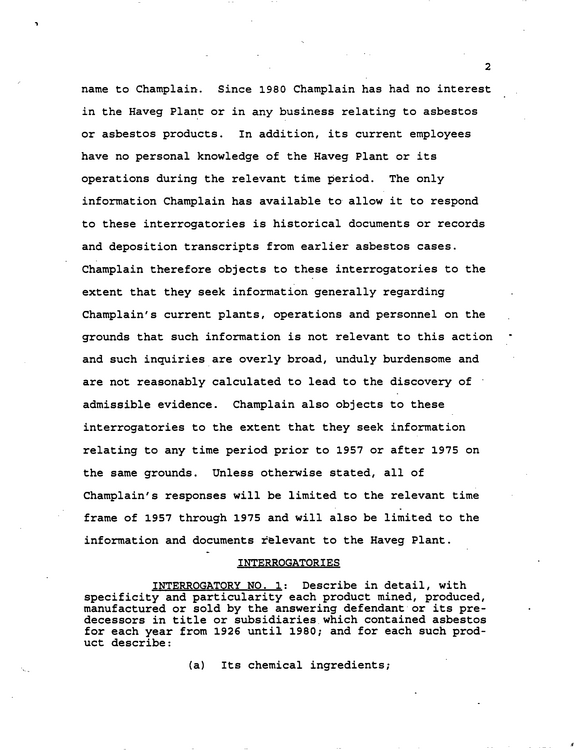 2

name to Champlain. Since 1980 Champlain has had no interest in the Haveg Plant or in any business relating to asbestos or asbestos products. In addition, its current employees have no personal knowledge of the Haveg Plant or its operations during the relevant time period. The only information Champlain has available to allow it to respond to these interrogatories is historical documents or records and deposition transcripts from earlier asbestos cases. Champlain therefore objects to these interrogatories to the extent that they seek information generally regarding Champlain's current plants, operations and personnel on the grounds that such information is not relevant to this action and such inquiries are overly broad, unduly burdensome and are not reasonably calculated to lead to the discovery of admissible evidence. Champlain also objects to these interrogatories to the extent that they seek information relating to any time period prior to 1957 or after 1975 on the same grounds. Unless otherwise stated, all of Champlain's responses will be limited to the relevant time frame of 1957 through 1975 and will also be limited to the information and documents relevant to the Haveg Plant.

INTERROGATORIES

INTERROGATORY NO. 1: Describe in detail, with specificity and particularity each product mined, produced, manufactured or sold by the answering defendant or its predecessors in title or subsidiaries which contained asbestos for each year from 1926 until 1980; and for each such product describe:

(a) Its chemical ingredients;